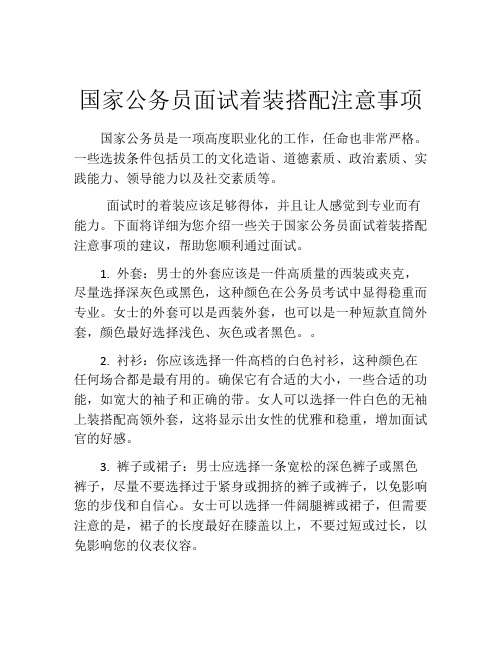 国家公务员面试着装搭配注意事项

国家公务员是一项高度职业化的工作，任命也非常严格。一些选拔条件包括员工的文化造诣、道德素质、政治素质、实践能力、领导能力以及社交素质等。

面试时的着装应该足够得体，并且让人感觉到专业而有能力。下面将详细为您介绍一些关于国家公务员面试着装搭配注意事项的建议，帮助您顺利通过面试。

1. 外套：男士的外套应该是一件高质量的西装或夹克，尽量选择深灰色或黑色，这种颜色在公务员考试中显得稳重而专业。女士的外套可以是西装外套，也可以是一种短款直筒外套，颜色最好选择浅色、灰色或者黑色。。

2. 衬衫：你应该选择一件高档的白色衬衫，这种颜色在任何场合都是最有用的。确保它有合适的大小，一些合适的功能，如宽大的袖子和正确的带。女人可以选择一件白色的无袖上装搭配高领外套，这将显示出女性的优雅和稳重，增加面试官的好感。

3. 裤子或裙子：男士应选择一条宽松的深色裤子或黑色裤子，尽量不要选择过于紧身或拥挤的裤子或裤子，以免影响您的步伐和自信心。女士可以选择一件阔腿裤或裙子，但需要注意的是，裙子的长度最好在膝盖以上，不要过短或过长，以免影响您的仪表仪容。